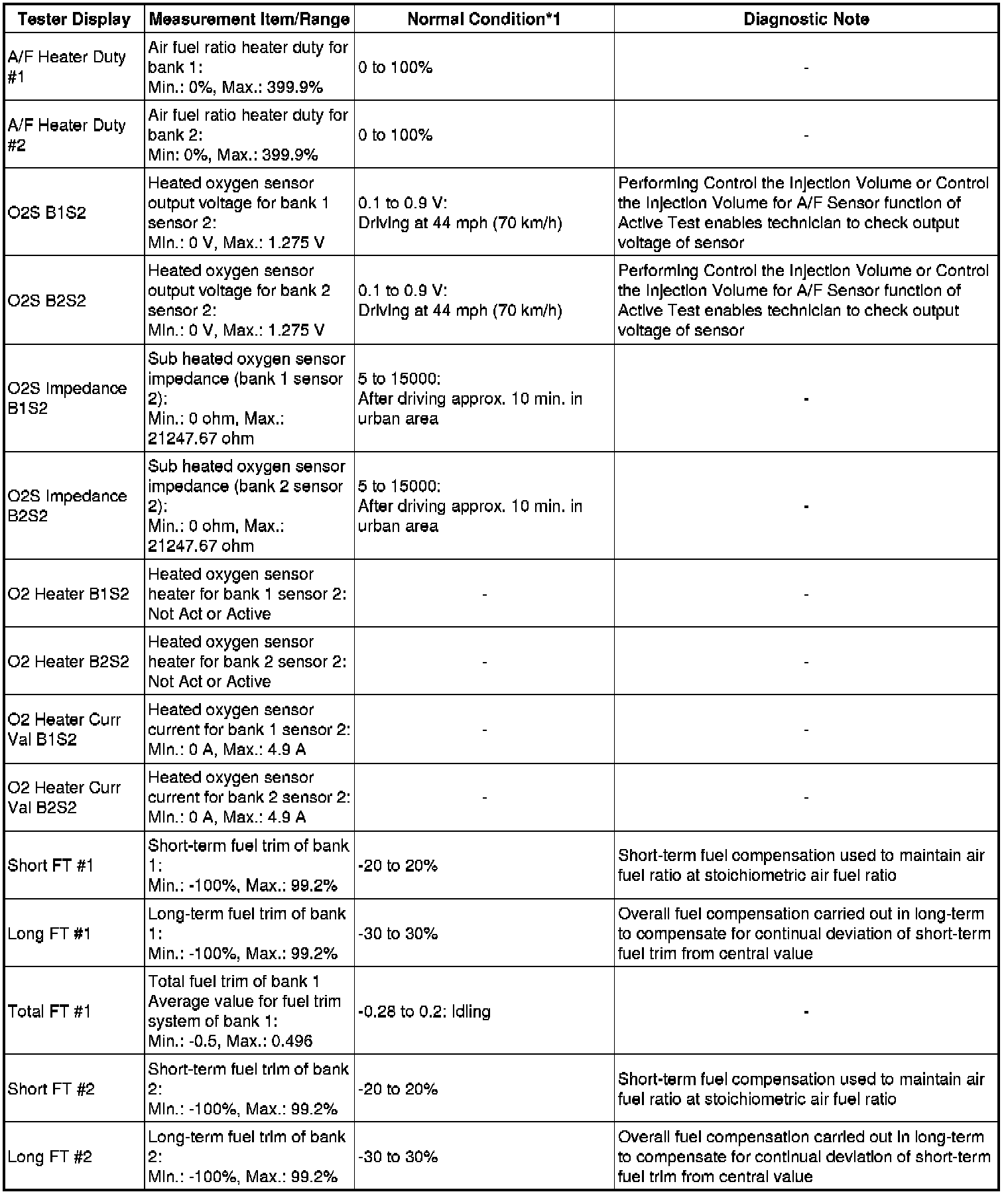 | Tester Display | Measurement Item/Range | Normal Condition*1 | Diagnostic Note |
|---|---|---|---|
| A/F Heater Duty #1 | Air fuel ratio heater duty for bank 1: Min.: 0%, Max.: 399.9% | 0 to 100% | - |
| A/F Heater Duty #2 | Air fuel ratio heater duty for bank 2: Min: 0%, Max.: 399.9% | 0 to 100% | - |
| O2S B1S2 | Heated oxygen sensor output voltage for bank 1 sensor 2: Min.: 0 V, Max.: 1.275 V | 0.1 to 0.9 V: Driving at 44 mph (70 km/h) | Performing Control the Injection Volume or Control the Injection Volume for A/F Sensor function of Active Test enables technician to check output voltage of sensor |
| O2S B2S2 | Heated oxygen sensor output voltage for bank 2 sensor 2: Min.: 0 V, Max.: 1.275 V | 0.1 to 0.9 V: Driving at 44 mph (70 km/h) | Performing Control the Injection Volume or Control the Injection Volume for A/F Sensor function of Active Test enables technician to check output voltage of sensor |
| O2S Impedance B1S2 | Sub heated oxygen sensor impedance (bank 1 sensor 2): Min.: 0 ohm, Max.: 21247.67 ohm | 5 to 15000: After driving approx. 10 min. in urban area | - |
| O2S Impedance B2S2 | Sub heated oxygen sensor impedance (bank 2 sensor 2): Min.: 0 ohm, Max.: 21247.67 ohm | 5 to 15000: After driving approx. 10 min. in urban area | - |
| O2 Heater B1S2 | Heated oxygen sensor heater for bank 1 sensor 2: Not Act or Active | - | - |
| O2 Heater B2S2 | Heated oxygen sensor heater for bank 2 sensor 2: Not Act or Active | - | - |
| O2 Heater Curr Val B1S2 | Heated oxygen sensor current for bank 1 sensor 2: Min.: 0 A, Max.: 4.9 A | - | - |
| O2 Heater Curr Val B2S2 | Heated oxygen sensor current for bank 2 sensor 2: Min.: 0 A, Max.: 4.9 A | - | - |
| Short FT #1 | Short-term fuel trim of bank 1: Min.: -100%, Max.: 99.2% | -20 to 20% | Short-term fuel compensation used to maintain air fuel ratio at stoichiometric air fuel ratio |
| Long FT #1 | Long-term fuel trim of bank 1: Min.: -100%, Max.: 99.2% | -30 to 30% | Overall fuel compensation carried out in long-term to compensate for continual deviation of short-term fuel trim from central value |
| Total FT #1 | Total fuel trim of bank 1 Average value for fuel trim system of bank 1: Min.: -0.5, Max.: 0.496 | -0.28 to 0.2: Idling | - |
| Short FT #2 | Short-term fuel trim of bank 2: Min.: -100%, Max.: 99.2% | -20 to 20% | Short-term fuel compensation used to maintain air fuel ratio at stoichiometric air fuel ratio |
| Long FT #2 | Long-term fuel trim of bank 2: Min.: -100%, Max.: 99.2% | -30 to 30% | Overall fuel compensation carried out in long-term to compensate for continual deviation of short-term fuel trim from central value |